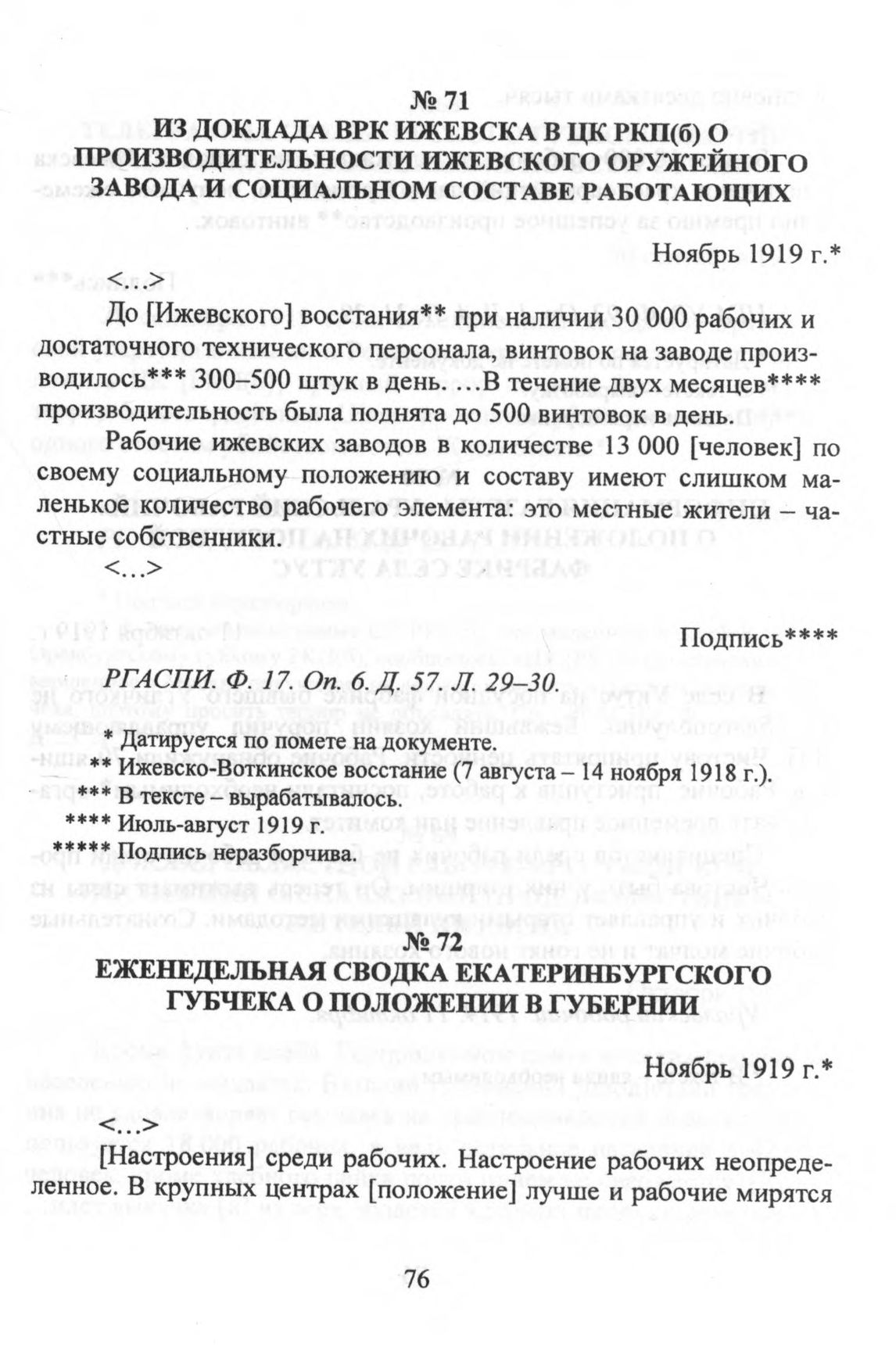 № 71
ИЗ ДОКЛАДА ВРК ИЖЕВСКА В ЦК РКП(б) О ПРОИЗВОДИТЕЛЬНОСТИ ИЖЕВСКОГО ОРУЖЕЙНОГО ЗАВОДА И СОЦИАЛЬНОМ СОСТАВЕ РАБОТАЮЩИХ

Ноябрь 1919 г.*

<…>

До [Ижевского] восстания** при наличии 30 000 рабочих и достаточного технического персонала, винтовок на заводе производилось*** 300–500 штук в день. …В течение двух месяцев**** производительность была поднята до 500 винтовок в день.

Рабочие ижевских заводов в количестве 13 000 [человек] по своему социальному положению и составу имеют слишком маленькое количество рабочего элемента: это местные жители – частные собственники.

<…>

Подпись****

РГАСПИ. Ф. 17. Оп. 6. Д. 57. Л. 29–30.

* Датируется по помете на документе.
** Ижевско-Воткинское восстание (7 августа – 14 ноября 1918 г.).
*** В тексте – вырабатывалось.
**** Июль-август 1919 г.
***** Подпись неразборчива.

№ 72
ЕЖЕНЕДЕЛЬНАЯ СВОДКА ЕКАТЕРИНБУРГСКОГО ГУБЧЕКА О ПОЛОЖЕНИИ В ГУБЕРНИИ

Ноябрь 1919 г.*

<…>

[Настроения] среди рабочих. Настроение рабочих неопределенное. В крупных центрах [положение] лучше и рабочие мирятся

76